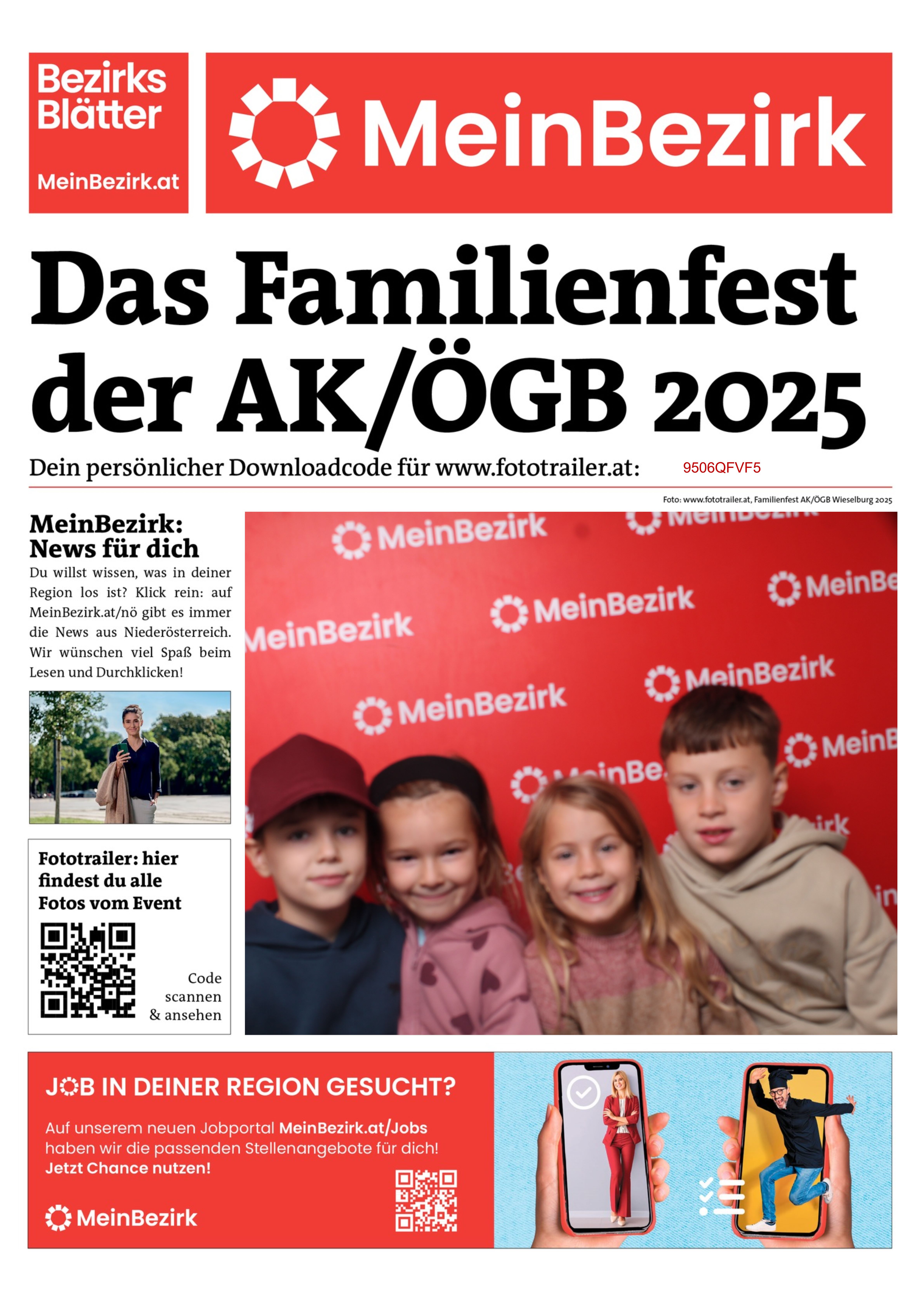 Bezirks Blätter

MeinBezirk.at

MeinBezirk

Das Familienfest der AK/ÖGB 2025

Dein persönlicher Downloadcode für www.fototrailer.at: 9506QFVF5

Foto: www.fototrailer.at, Familienfest AK/ÖGB Wieselburg 2025

MeinBezirk: News für dich

Du willst wissen, was in deiner Region los ist? Klick rein: auf MeinBezirk.at/nö gibt es immer die News aus Niederösterreich. Wir wünschen viel Spaß beim Lesen und Durchklicken!

Fototrailer: hier findest du alle Fotos vom Event

Code scannen & ansehen

MeinBezirk MeinBezirk MeinBe MeinBezirk MeinBezirk MeinBezirk MeinBezirk MeinB

JOB IN DEINER REGION GESUCHT?

Auf unserem neuen Jobportal MeinBezirk.at/Jobs haben wir die passenden Stellenangebote für dich! Jetzt Chance nutzen!

MeinBezirk